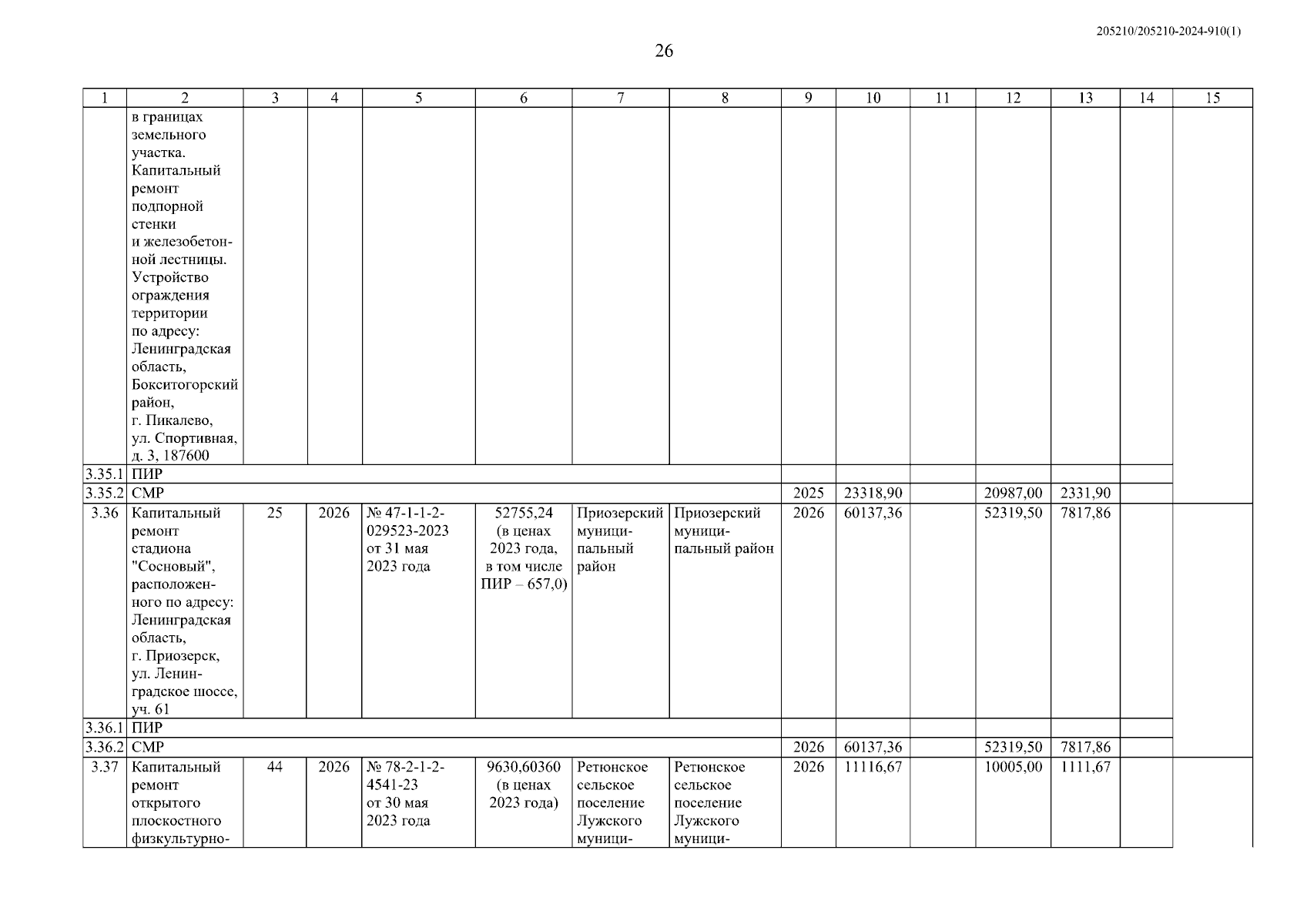 205210/205210-2024-910(1)

26

| 1 | 2 | 3 | 4 | 5 | 6 | 7 | 8 | 9 | 10 | 11 | 12 | 13 | 14 | 15 |
|---|---|---|---|---|---|---|---|---|---|---|---|---|---|---|
| | в границах земельного участка. Капитальный ремонт подпорной стенки и железобетонной лестницы. Устройство ограждения территории по адресу: Ленинградская область, Бокситогорский район, г. Пикалево, ул. Спортивная, д. 3, 187600 | | | | | | | | | | | | | |
| 3.35.1 | ПИР | | | | | | | | | | | | | |
| 3.35.2 | СМР | | | | | | | 2025 | 23318,90 | | 20987,00 | 2331,90 | | |
| 3.36 | Капитальный ремонт стадиона "Сосновый", расположенного по адресу: Ленинградская область, г. Приозерск, ул. Ленинградское шоссе, уч. 61 | 25 | 2026 | № 47-1-1-2-029523-2023 от 31 мая 2023 года | 52755,24 (в ценах 2023 года, в том числе ПИР – 657,0) | Приозерский муниципальный район | Приозерский муниципальный район | 2026 | 60137,36 | | 52319,50 | 7817,86 | | |
| 3.36.1 | ПИР | | | | | | | | | | | | | |
| 3.36.2 | СМР | | | | | | | 2026 | 60137,36 | | 52319,50 | 7817,86 | | |
| 3.37 | Капитальный ремонт открытого плоскостного физкультурно- | 44 | 2026 | № 78-2-1-2-4541-23 от 30 мая 2023 года | 9630,60360 (в ценах 2023 года) | Ретюнское сельское поселение Лужского муници- | Ретюнское сельское поселение Лужского муници- | 2026 | 11116,67 | | 10005,00 | 1111,67 | | |